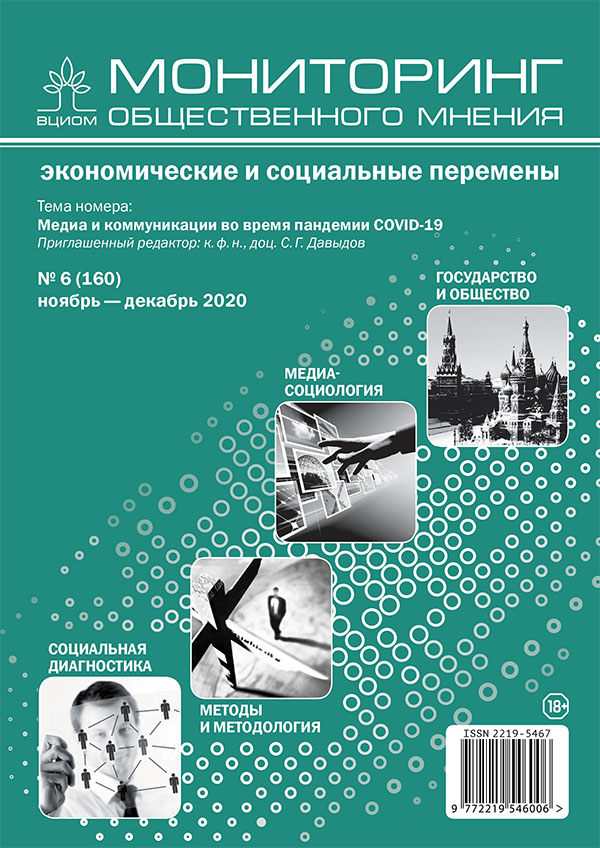 ВЦИОМ

МОНИТОРИНГ
ОБЩЕСТВЕННОГО МНЕНИЯ

экономические и социальные перемены

Тема номера:
Медиа и коммуникации во время пандемии COVID-19
Приглашенный редактор: к. ф. н., доц. С. Г. Давыдов

№ 6 (160)
ноябрь — декабрь 2020

ГОСУДАРСТВО И ОБЩЕСТВО

МЕДИА-СОЦИОЛОГИЯ

СОЦИАЛЬНАЯ ДИАГНОСТИКА

МЕТОДЫ И МЕТОДОЛОГИЯ

18+

ISSN 2219-5467

9 772219 546006 >